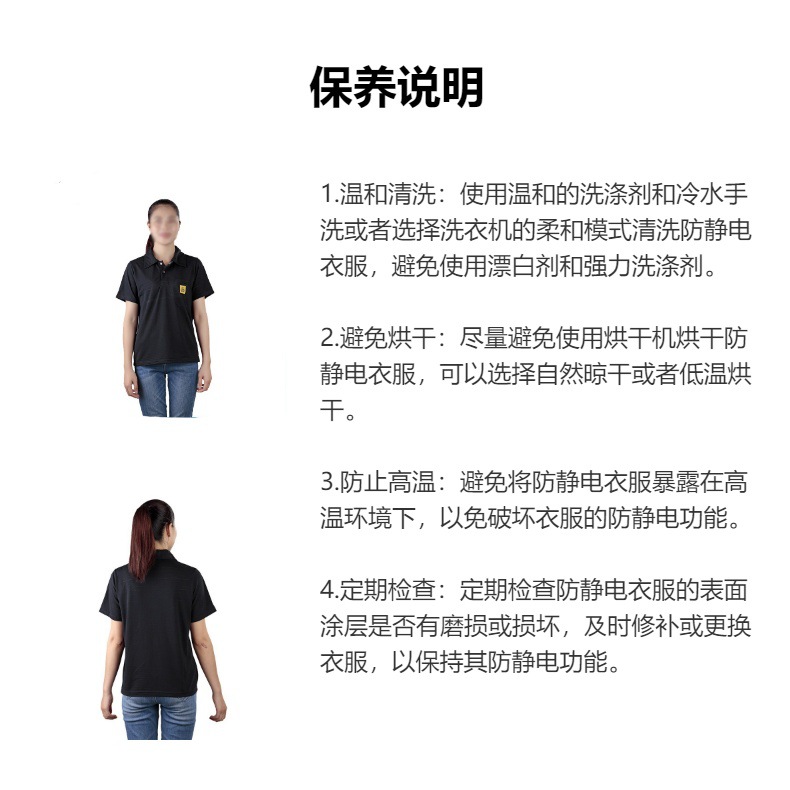 保养说明

1.温和清洗：使用温和的洗涤剂和冷水手洗或者选择洗衣机的柔和模式清洗防静电衣服，避免使用漂白剂和强力洗涤剂。

2.避免烘干：尽量避免使用烘干机烘干防静电衣服，可以选择自然晾干或者低温烘干。

3.防止高温：避免将防静电衣服暴露在高温环境下，以免破坏衣服的防静电功能。

4.定期检查：定期检查防静电衣服的表面涂层是否有磨损或损坏，及时修补或更换衣服，以保持其防静电功能。